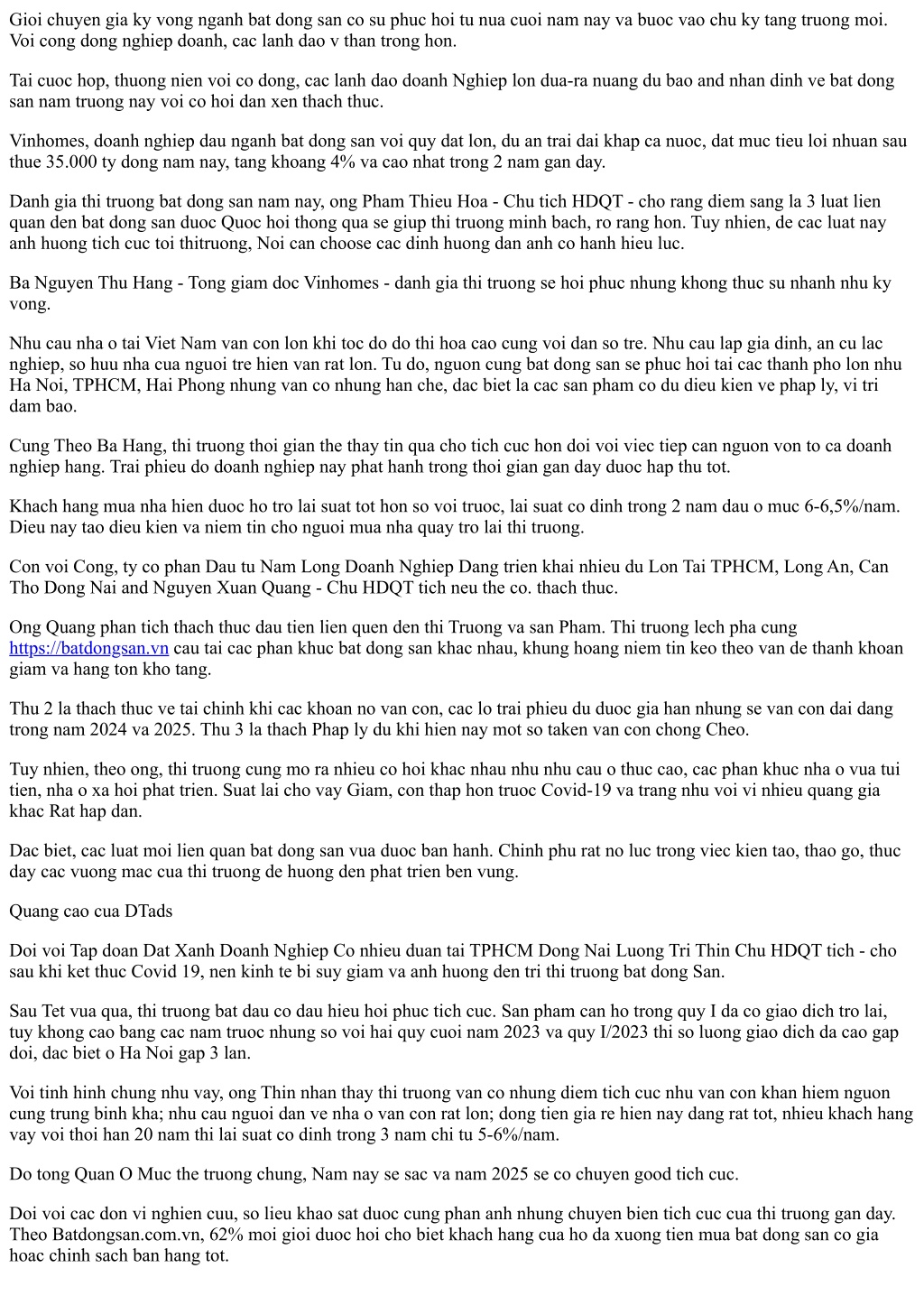 Gioi chuyen gia ky vong nganh bat dong san co su phuc hoi tu nua cuoi nam nay va buoc vao chu ky tang truong moi. Voi cong dong nghiep doanh, cac lanh dao v than trong hon.

Tai cuoc hop, thuong nien voi co dong, cac lanh dao doanh Nghiep lon dua-ra nuang du bao and nhan dinh ve bat dong san nam truong nay voi co hoi dan xen thach thuc.

Vinhomes, doanh nghiep dau nganh bat dong san voi quy dat lon, du an trai dai khap ca nuoc, dat muc tieu loi nhuan sau thue 35.000 ty dong nam nay, tang khoang 4% va cao nhat trong 2 nam gan day.

Danh gia thi truong bat dong san nam nay, ong Pham Thieu Hoa - Chu tich HDQT - cho rang diem sang la 3 luat lien quan den bat dong san duoc Quoc hoi thong qua se giup thi truong minh bach, ro rang hon. Tuy nhien, de cac luat nay anh huong tich cuc toi thitruong, Noi can choose cac dinh huong dan anh co hanh hieu luc.

Ba Nguyen Thu Hang - Tong giam doc Vinhomes - danh gia thi truong se hoi phuc nhung khong thuc su nhanh nhu ky vong.

Nhu cau nha o tai Viet Nam van con lon khi toc do do thi hoa cao cung voi dan so tre. Nhu cau lap gia dinh, an cu lac nghiep, so huu nha cua nguoi tre hien van rat lon. Tu do, nguon cung bat dong san se phuc hoi tai cac thanh pho lon nhu Ha Noi, TPHCM, Hai Phong nhung van co nhung han che, dac biet la cac san pham co du dieu kien ve phap ly, vi tri dam bao.

Cung Theo Ba Hang, thi truong thoi gian the thay tin qua cho tich cuc hon doi voi viec tiep can nguon von to ca doanh nghiep hang. Trai phieu do doanh nghiep nay phat hanh trong thoi gian gan day duoc hap thu tot.

Khach hang mua nha hien duoc ho tro lai suat tot hon so voi truoc, lai suat co dinh trong 2 nam dau o muc 6-6,5%/nam. Dieu nay tao dieu kien va niem tin cho nguoi mua nha quay tro lai thi truong.

Con voi Cong, ty co phan Dau tu Nam Long Doanh Nghiep Dang trien khai nhieu du Lon Tai TPHCM, Long An, Can Tho Dong Nai and Nguyen Xuan Quang - Chu HDQT tich neu the co. thach thuc.

Ong Quang phan tich thach thuc dau tien lien quen den thi Truong va san Pham. Thi truong lech pha cung https://batdongsan.vn cau tai cac phan khuc bat dong san khac nhau, khung hoang niem tin keo theo van de thanh khoan giam va hang ton kho tang.

Thu 2 la thach thuc ve tai chinh khi cac khoan no van con, cac lo trai phieu du duoc gia han nhung se van con dai dang trong nam 2024 va 2025. Thu 3 la thach Phap ly du khi hien nay mot so taken van con chong Cheo.

Tuy nhien, theo ong, thi truong cung mo ra nhieu co hoi khac nhau nhu nhu cau o thuc cao, cac phan khuc nha o vua tui tien, nha o xa hoi phat trien. Suat lai cho vay Giam, con thap hon truoc Covid-19 va trang nhu voi vi nhieu quang gia khac Rat hap dan.

Dac biet, cac luat moi lien quan bat dong san vua duoc ban hanh. Chinh phu rat no luc trong viec kien tao, thao go, thuc day cac vuong mac cua thi truong de huong den phat trien ben vung.

Quang cao cua DTads

Doi voi Tap doan Dat Xanh Doanh Nghiep Co nhieu duan tai TPHCM Dong Nai Luong Tri Thin Chu HDQT tich - cho sau khi ket thuc Covid 19, nen kinh te bi suy giam va anh huong den tri thi truong bat dong San.

Sau Tet vua qua, thi truong bat dau co dau hieu hoi phuc tich cuc. San pham can ho trong quy I da co giao dich tro lai, tuy khong cao bang cac nam truoc nhung so voi hai quy cuoi nam 2023 va quy I/2023 thi so luong giao dich da cao gap doi, dac biet o Ha Noi gap 3 lan.

Voi tinh hinh chung nhu vay, ong Thin nhan thay thi truong van co nhung diem tich cuc nhu van con khan hiem nguon cung trung binh kha; nhu cau nguoi dan ve nha o van con rat lon; dong tien gia re hien nay dang rat tot, nhieu khach hang vay voi thoi han 20 nam thi lai suat co dinh trong 3 nam chi tu 5-6%/nam.

Do tong Quan O Muc the truong chung, Nam nay se sac va nam 2025 se co chuyen good tich cuc.

Doi voi cac don vi nghien cuu, so lieu khao sat duoc cung phan anh nhung chuyen bien tich cuc cua thi truong gan day. Theo Batdongsan.com.vn, 62% moi gioi duoc hoi cho biet khach hang cua ho da xuong tien mua bat dong san co gia hoac chinh sach ban hang tot.